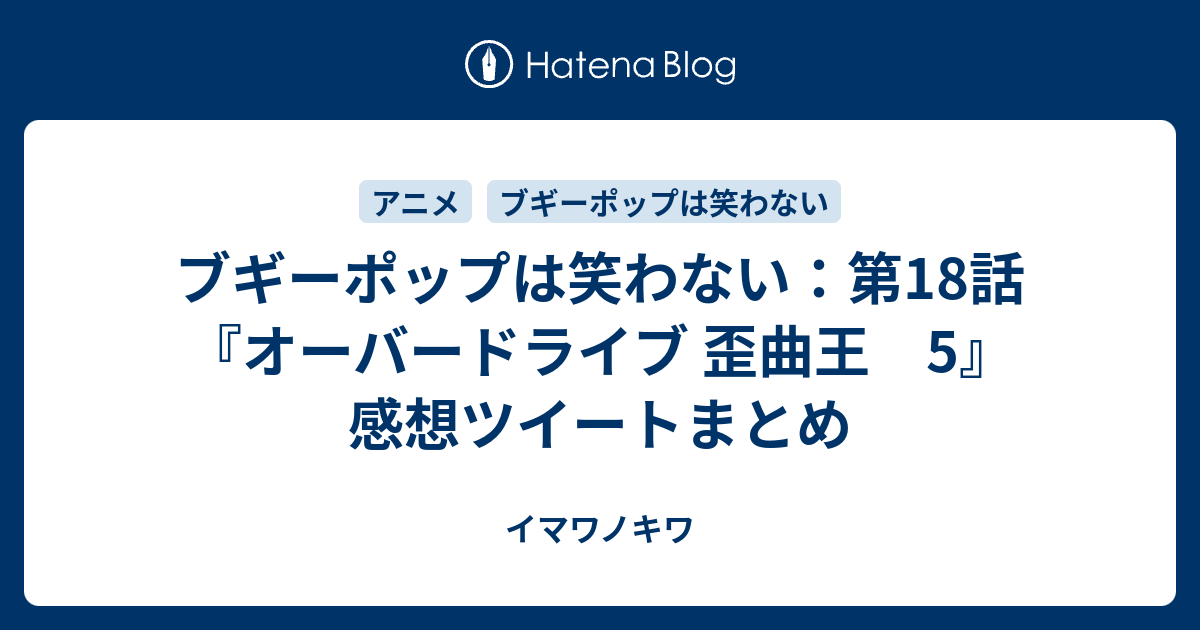 Hatena Blog

アニメ

ブギーポップは笑わない

ブギーポップは笑わない：第18話『オーバードライブ 歪曲王　5』感想ツイートまとめ

イマワノキワ